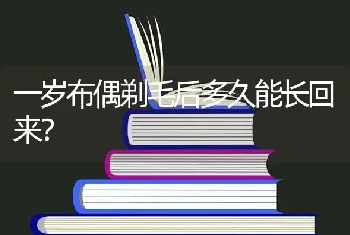 一岁布偶剃毛后多久能长回来?